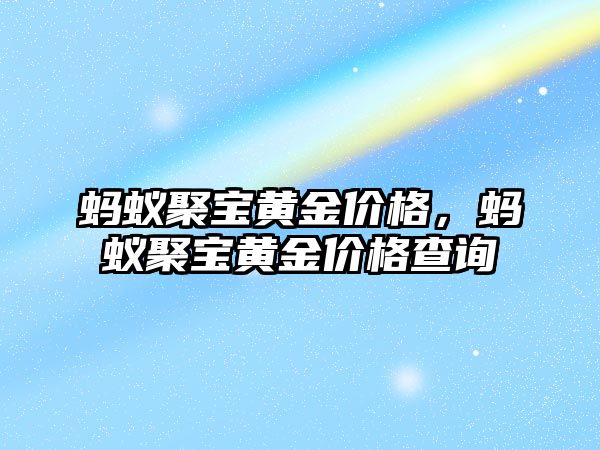 蚂蚁聚宝黄金价格，蚂蚁聚宝黄金价格查询